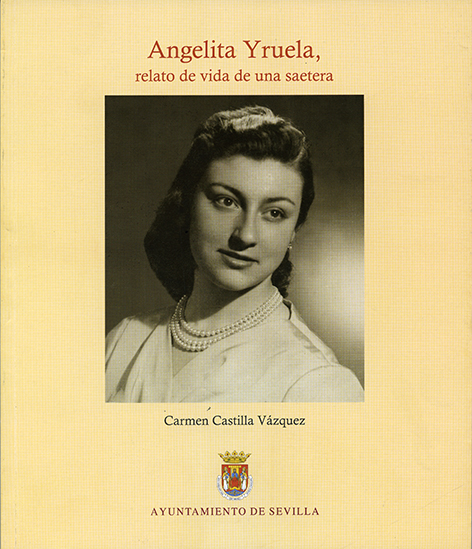 Angelita Yruela,
relato de vida de una saetera

Carmen Castilla Vázquez

AYUNTAMIENTO DE SEVILLA